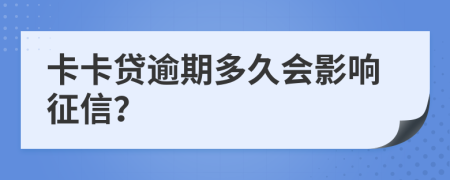 卡卡贷逾期多久会影响征信?